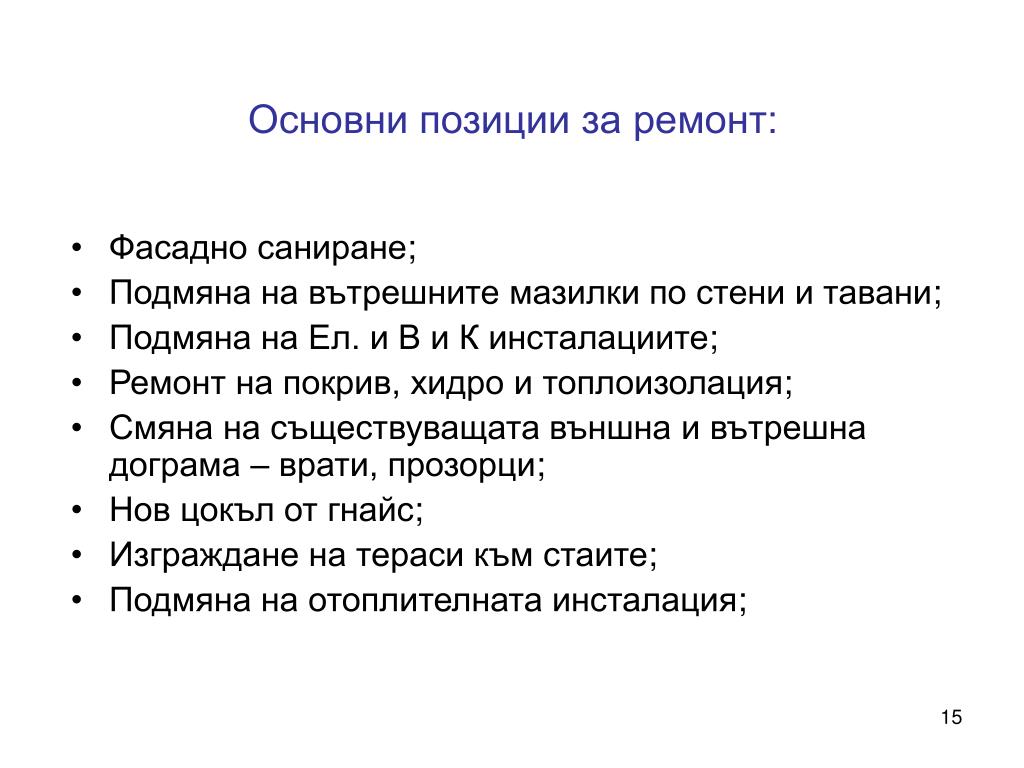 Основни позиции за ремонт:

• Фасадно саниране;
• Подмяна на вътрешните мазилки по стени и тавани;
• Подмяна на Ел. и В и К инсталациите;
• Ремонт на покрив, хидро и топлоизолация;
• Смяна на съществуващата външна и вътрешна дограма – врати, прозорци;
• Нов цокъл от гнайс;
• Изграждане на тераси към стаите;
• Подмяна на отоплителната инсталация;

15